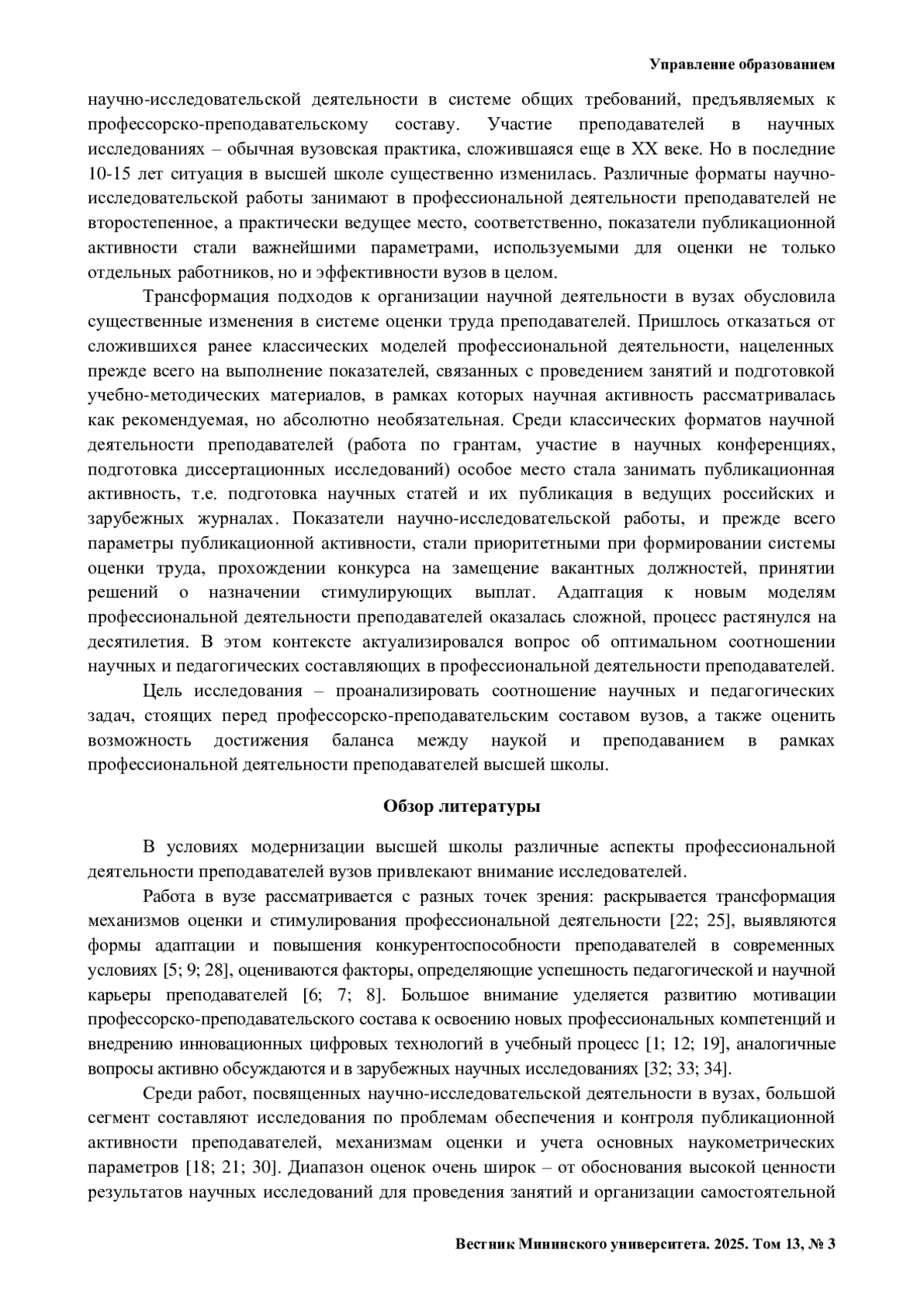 Управление образованием

научно-исследовательской деятельности в системе общих требований, предъявляемых к профессорско-преподавательскому составу. Участие преподавателей в научных исследованиях – обычная вузовская практика, сложившаяся еще в XX веке. Но в последние 10-15 лет ситуация в высшей школе существенно изменилась. Различные форматы научно-исследовательской работы занимают в профессиональной деятельности преподавателей не второстепенное, а практически ведущее место, соответственно, показатели публикационной активности стали важнейшими параметрами, используемыми для оценки не только отдельных работников, но и эффективности вузов в целом.

Трансформация подходов к организации научной деятельности в вузах обусловила существенные изменения в системе оценки труда преподавателей. Пришлось отказаться от сложившихся ранее классических моделей профессиональной деятельности, нацеленных прежде всего на выполнение показателей, связанных с проведением занятий и подготовкой учебно-методических материалов, в рамках которых научная активность рассматривалась как рекомендуемая, но абсолютно необязательная. Среди классических форматов научной деятельности преподавателей (работа по грантам, участие в научных конференциях, подготовка диссертационных исследований) особое место стала занимать публикационная активность, т.е. подготовка научных статей и их публикация в ведущих российских и зарубежных журналах. Показатели научно-исследовательской работы, и прежде всего параметры публикационной активности, стали приоритетными при формировании системы оценки труда, прохождении конкурса на замещение вакантных должностей, принятии решений о назначении стимулирующих выплат. Адаптация к новым моделям профессиональной деятельности преподавателей оказалась сложной, процесс растянулся на десятилетия. В этом контексте актуализировался вопрос об оптимальном соотношении научных и педагогических составляющих в профессиональной деятельности преподавателей.

Цель исследования – проанализировать соотношение научных и педагогических задач, стоящих перед профессорско-преподавательским составом вузов, а также оценить возможность достижения баланса между наукой и преподаванием в рамках профессиональной деятельности преподавателей высшей школы.

Обзор литературы

В условиях модернизации высшей школы различные аспекты профессиональной деятельности преподавателей вузов привлекают внимание исследователей.

Работа в вузе рассматривается с разных точек зрения: раскрывается трансформация механизмов оценки и стимулирования профессиональной деятельности [22; 25], выявляются формы адаптации и повышения конкурентоспособности преподавателей в современных условиях [5; 9; 28], оцениваются факторы, определяющие успешность педагогической и научной карьеры преподавателей [6; 7; 8]. Большое внимание уделяется развитию мотивации профессорско-преподавательского состава к освоению новых профессиональных компетенций и внедрению инновационных цифровых технологий в учебный процесс [1; 12; 19], аналогичные вопросы активно обсуждаются и в зарубежных научных исследованиях [32; 33; 34].

Среди работ, посвященных научно-исследовательской деятельности в вузах, большой сегмент составляют исследования по проблемам обеспечения и контроля публикационной активности преподавателей, механизмам оценки и учета основных наукометрических параметров [18; 21; 30]. Диапазон оценок очень широк – от обоснования высокой ценности результатов научных исследований для проведения занятий и организации самостоятельной

Вестник Мининского университета. 2025. Том 13, № 3